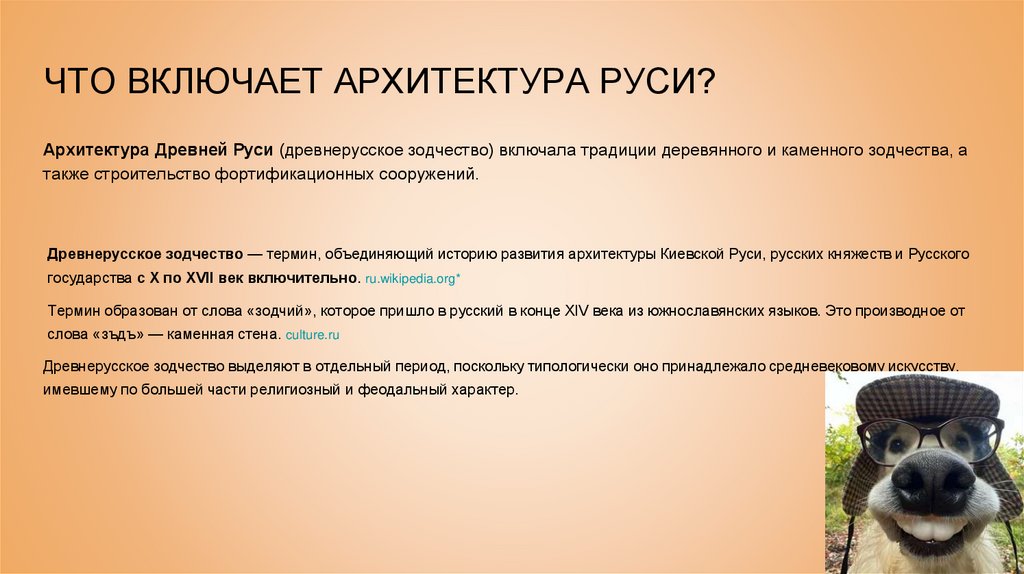 ЧТО ВКЛЮЧАЕТ АРХИТЕКТУРА РУСИ?

Архитектура Древней Руси (древнерусское зодчество) включала традиции деревянного и каменного зодчества, а также строительство фортификационных сооружений.

Древнерусское зодчество — термин, объединяющий историю развития архитектуры Киевской Руси, русских княжеств и Русского государства с X по XVII век включительно. ru.wikipedia.org*

Термин образован от слова «зодчий», которое пришло в русский в конце XIV века из южнославянских языков. Это производное от слова «зъдъ» — каменная стена. culture.ru

Древнерусское зодчество выделяют в отдельный период, поскольку типологически оно принадлежало средневековому искусству, имевшему по большей части религиозный и феодальный характер.